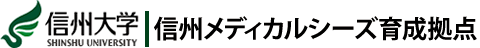 信州大学
SHINSHU UNIVERSITY
信州メディカルシーズ育成拠点